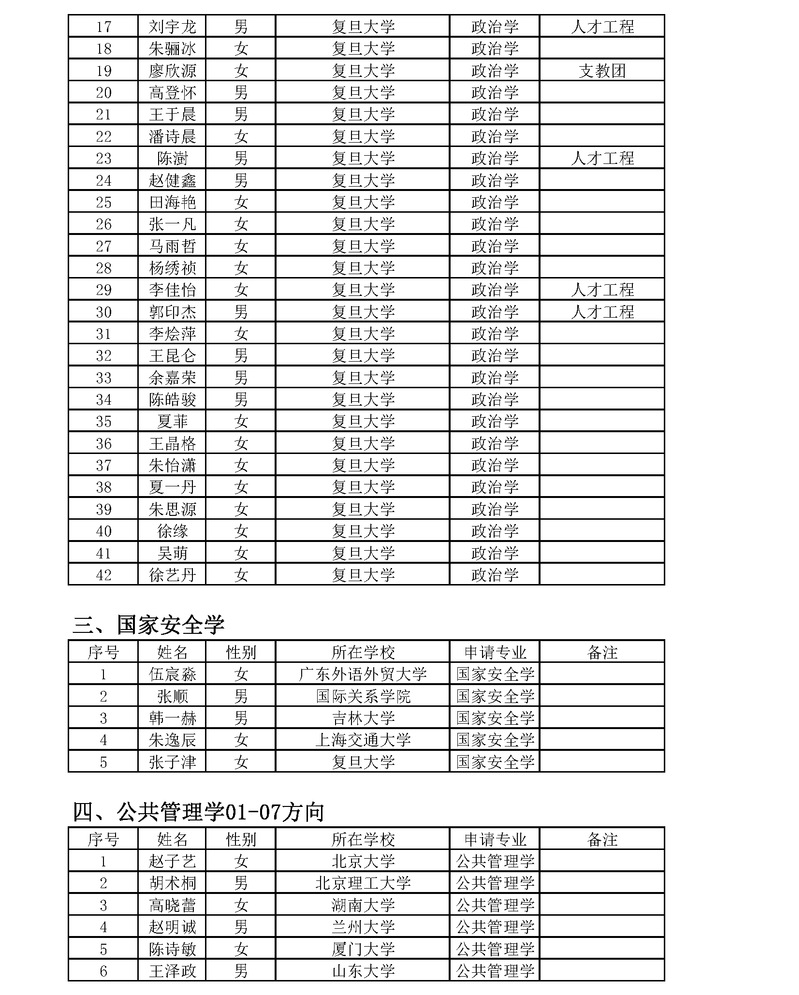 | 17 | 刘宇龙 | 男 | 复旦大学 | 政治学 | 人才工程 |
|---|---|---|---|---|---|
| 18 | 朱骊冰 | 女 | 复旦大学 | 政治学 | |
| 19 | 廖欣源 | 女 | 复旦大学 | 政治学 | 支教团 |
| 20 | 高登怀 | 男 | 复旦大学 | 政治学 | |
| 21 | 王于晨 | 男 | 复旦大学 | 政治学 | |
| 22 | 潘诗晨 | 女 | 复旦大学 | 政治学 | |
| 23 | 陈澍 | 男 | 复旦大学 | 政治学 | 人才工程 |
| 24 | 赵健鑫 | 男 | 复旦大学 | 政治学 | |
| 25 | 田海艳 | 女 | 复旦大学 | 政治学 | |
| 26 | 张一凡 | 女 | 复旦大学 | 政治学 | |
| 27 | 马雨哲 | 女 | 复旦大学 | 政治学 | |
| 28 | 杨绣祯 | 女 | 复旦大学 | 政治学 | |
| 29 | 李佳怡 | 女 | 复旦大学 | 政治学 | 人才工程 |
| 30 | 郭印杰 | 男 | 复旦大学 | 政治学 | 人才工程 |
| 31 | 李烩萍 | 女 | 复旦大学 | 政治学 | |
| 32 | 王昆仑 | 男 | 复旦大学 | 政治学 | |
| 33 | 余嘉荣 | 男 | 复旦大学 | 政治学 | |
| 34 | 陈皓骏 | 男 | 复旦大学 | 政治学 | |
| 35 | 夏菲 | 女 | 复旦大学 | 政治学 | |
| 36 | 王晶格 | 女 | 复旦大学 | 政治学 | |
| 37 | 朱怡潇 | 女 | 复旦大学 | 政治学 | |
| 38 | 夏一丹 | 女 | 复旦大学 | 政治学 | |
| 39 | 朱思源 | 女 | 复旦大学 | 政治学 | |
| 40 | 徐缘 | 女 | 复旦大学 | 政治学 | |
| 41 | 吴萌 | 女 | 复旦大学 | 政治学 | |
| 42 | 徐艺丹 | 女 | 复旦大学 | 政治学 | |

三、国家安全学

| 序号 | 姓名 | 性别 | 所在学校 | 申请专业 | 备注 |
|---|---|---|---|---|---|
| 1 | 伍宸淼 | 女 | 广东外语外贸大学 | 国家安全学 | |
| 2 | 张顺 | 男 | 国际关系学院 | 国家安全学 | |
| 3 | 韩一赫 | 男 | 吉林大学 | 国家安全学 | |
| 4 | 朱逸辰 | 女 | 上海交通大学 | 国家安全学 | |
| 5 | 张子津 | 女 | 复旦大学 | 国家安全学 | |

四、公共管理学01-07方向

| 序号 | 姓名 | 性别 | 所在学校 | 申请专业 | 备注 |
|---|---|---|---|---|---|
| 1 | 赵子艺 | 女 | 北京大学 | 公共管理学 | |
| 2 | 胡术桐 | 男 | 北京理工大学 | 公共管理学 | |
| 3 | 高晓蕾 | 女 | 湖南大学 | 公共管理学 | |
| 4 | 赵明诚 | 男 | 兰州大学 | 公共管理学 | |
| 5 | 陈诗敏 | 女 | 厦门大学 | 公共管理学 | |
| 6 | 王泽政 | 男 | 山东大学 | 公共管理学 | |